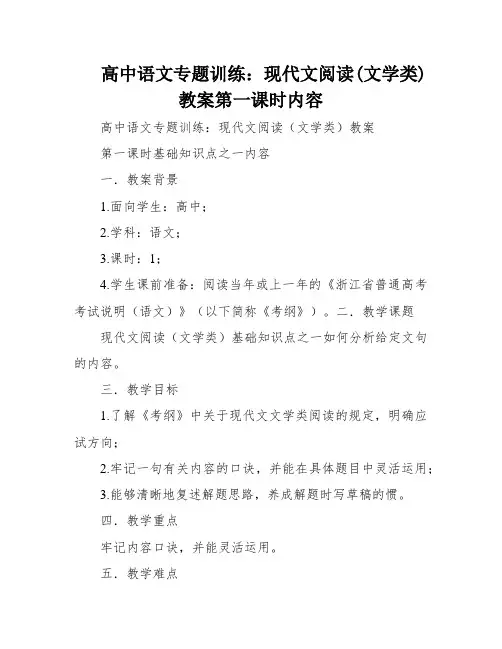 高中语文专题训练：现代文阅读(文学类)教案第一课时内容

高中语文专题训练：现代文阅读（文学类）教案

第一课时基础知识点之一内容

一．教案背景

1.面向学生：高中；

2.学科：语文；

3.课时：1；

4.学生课前准备：阅读当年或上一年的《浙江省普通高考考试说明（语文）》（以下简称《考纲》）。二．教学课题

现代文阅读（文学类）基础知识点之一如何分析给定文句的内容。

三．教学目标

1.了解《考纲》中关于现代文文学类阅读的规定，明确应试方向；

2.牢记一句有关内容的口诀，并能在具体题目中灵活运用；

3.能够清晰地复述解题思路，养成解题时写草稿的惯。

四．教学重点

牢记内容口诀，并能灵活运用。

五．教学难点